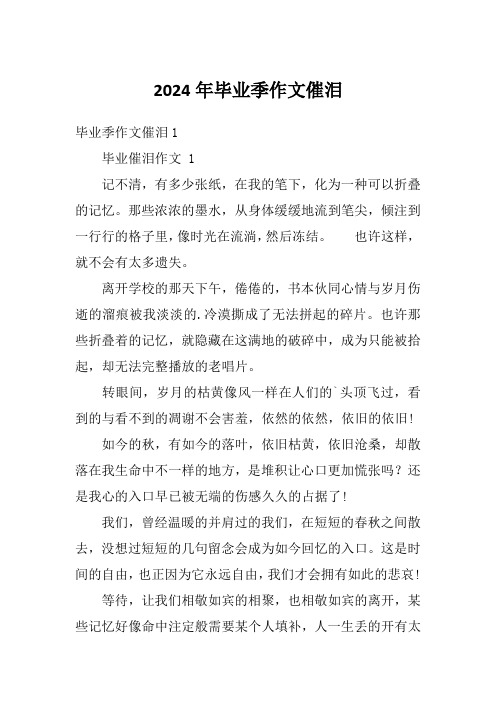 2024 年毕业季作文催泪

毕业季作文催泪 1

毕业催泪作文 1

记不清，有多少张纸，在我的笔下，化为一种可以折叠的记忆。那些浓浓的墨水，从身体缓缓地流到笔尖，倾注到一行行的格子里，像时光在流淌，然后冻结。　　也许这样，就不会有太多遗失。

离开学校的那天下午，倦倦的，书本伙同心情与岁月伤逝的溜痕被我淡淡的.冷漠撕成了无法拼起的碎片。也许那些折叠着的记忆，就隐藏在这满地的破碎中，成为只能被拾起，却无法完整播放的老唱片。

转眼间，岁月的枯黄像风一样在人们的`头顶飞过，看到的与看不到的凋谢不会害羞，依然的依然，依旧的依旧！

如今的秋，有如今的落叶，依旧枯黄，依旧沧桑，却散落在我生命中不一样的地方，是堆积让心口更加慌张吗？还是我心的入口早已被无端的伤感久久的占据了！

我们，曾经温暖的并肩过的我们，在短短的春秋之间散去，没想过短短的几句留念会成为如今回忆的入口。这是时间的自由，也正因为它永远自由，我们才会拥有如此的悲哀！

等待，让我们相敬如宾的相聚，也相敬如宾的离开，某些记忆好像命中注定般需要某个人填补，人一生丢的开有太